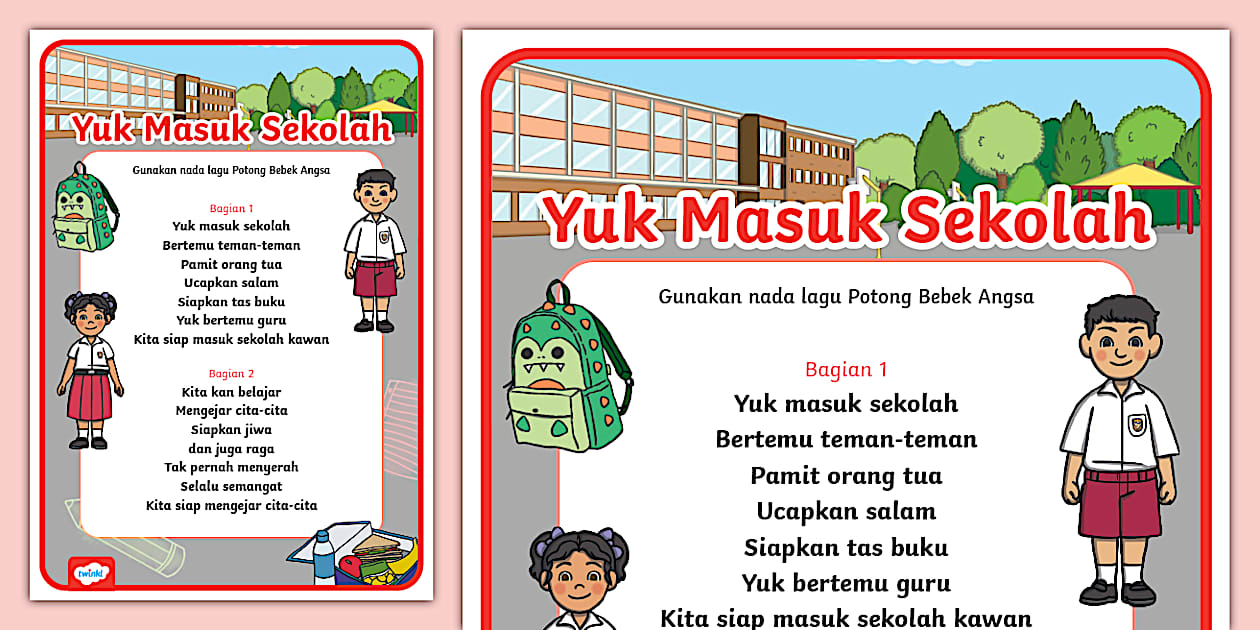 Yuk Masuk Sekolah

Gunakan nada lagu Potong Bebek Angsa

Bagian 1
Yuk masuk sekolah
Bertemu teman-teman
Pamit orang tua
Ucapkan salam
Siapkan tas buku
Yuk bertemu guru
Kita siap masuk sekolah kawan

Bagian 2
Kita kan belajar
Mengejar cita-cita
Siapkan jiwa
dan juga raga
Tak pernah menyerah
Selalu semangat
Kita siap mengejar cita-cita

twinkl

Yuk Masuk Sekolah

Gunakan nada lagu Potong Bebek Angsa

Bagian 1
Yuk masuk sekolah
Bertemu teman-teman
Pamit orang tua
Ucapkan salam
Siapkan tas buku
Yuk bertemu guru
Kita siap masuk sekolah kawan